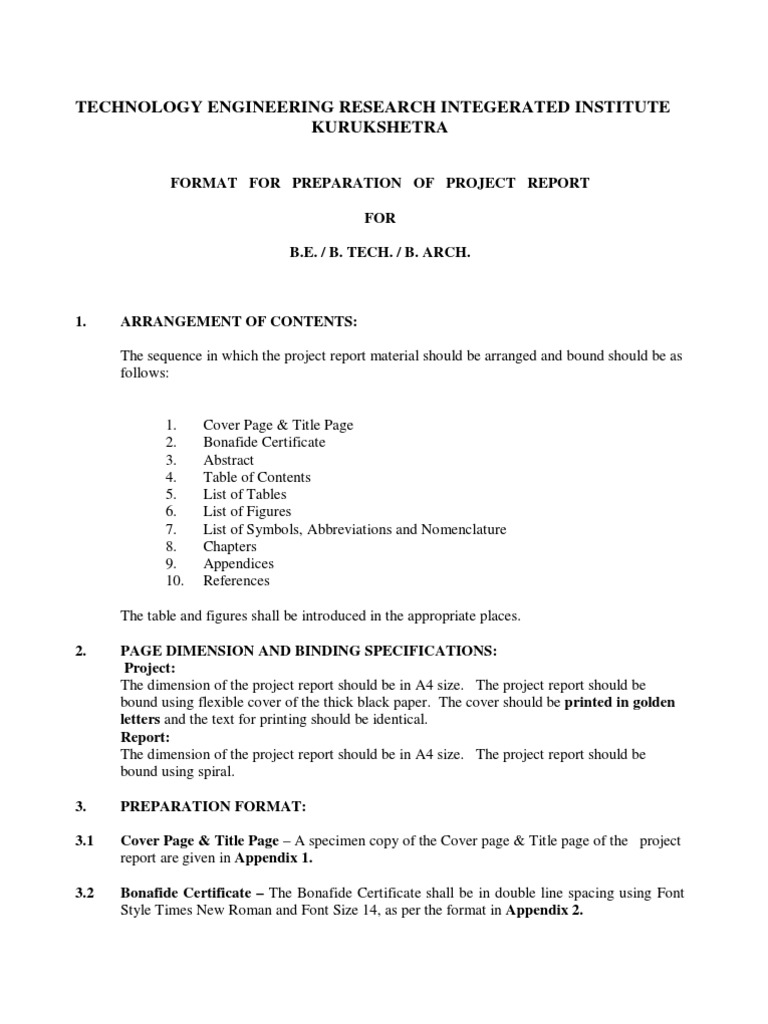 TECHNOLOGY ENGINEERING RESEARCH INTEGERATED INSTITUTE KURUKSHETRA

FORMAT FOR PREPARATION OF PROJECT REPORT

FOR

B.E. / B. TECH. / B. ARCH.

1. ARRANGEMENT OF CONTENTS:

The sequence in which the project report material should be arranged and bound should be as follows:

1. Cover Page & Title Page
2. Bonafide Certificate
3. Abstract
4. Table of Contents
5. List of Tables
6. List of Figures
7. List of Symbols, Abbreviations and Nomenclature
8. Chapters
9. Appendices
10. References

The table and figures shall be introduced in the appropriate places.

2. PAGE DIMENSION AND BINDING SPECIFICATIONS:

Project:
The dimension of the project report should be in A4 size. The project report should be bound using flexible cover of the thick black paper. The cover should be printed in golden letters and the text for printing should be identical.

Report:
The dimension of the project report should be in A4 size. The project report should be bound using spiral.

3. PREPARATION FORMAT:

3.1 Cover Page & Title Page – A specimen copy of the Cover page & Title page of the project report are given in Appendix 1.

3.2 Bonafide Certificate – The Bonafide Certificate shall be in double line spacing using Font Style Times New Roman and Font Size 14, as per the format in Appendix 2.